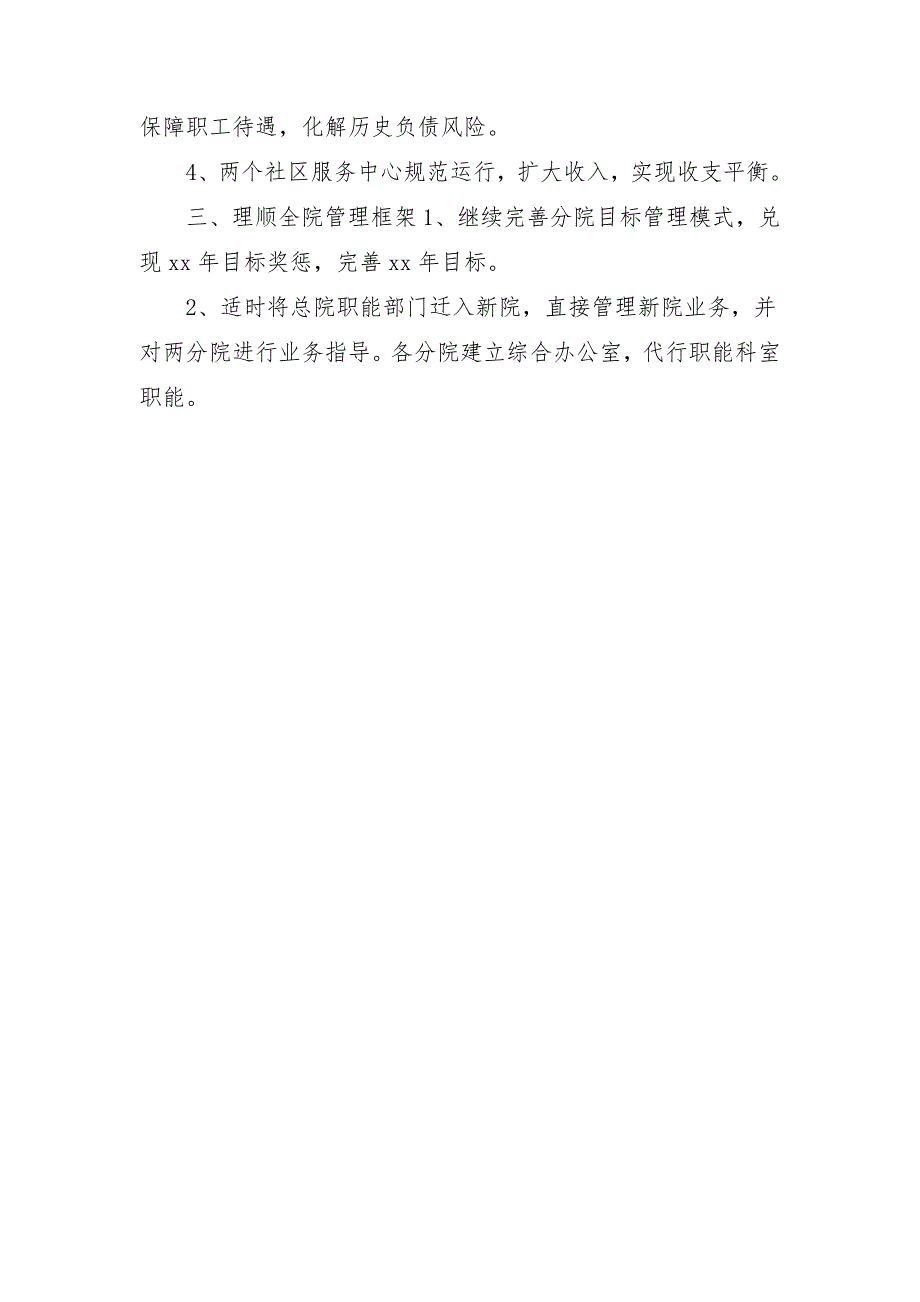 保障职工待遇，化解历史负债风险。

4、两个社区服务中心规范运行，扩大收入，实现收支平衡。

三、理顺全院管理框架 1、继续完善分院目标管理模式，兑现 xx 年目标奖惩，完善 xx 年目标。

2、适时将总院职能部门迁入新院，直接管理新院业务，并对两分院进行业务指导。各分院建立综合办公室，代行职能科室职能。